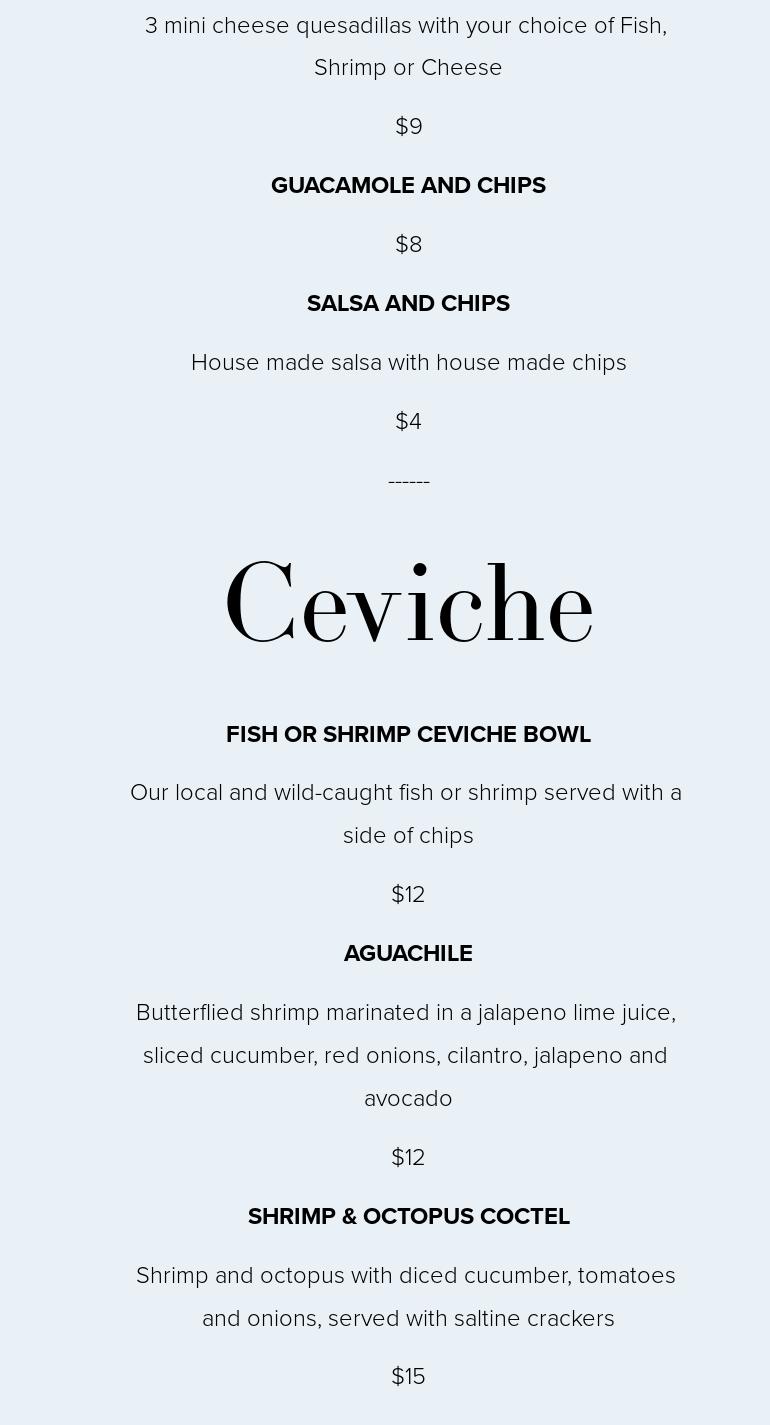 3 mini cheese quesadillas with your choice of Fish, Shrimp or Cheese

$9

GUACAMOLE AND CHIPS

$8

SALSA AND CHIPS

House made salsa with house made chips

$4

------

Ceviche

FISH OR SHRIMP CEVICHE BOWL

Our local and wild-caught fish or shrimp served with a side of chips

$12

AGUACHILE

Butterflied shrimp marinated in a jalapeno lime juice, sliced cucumber, red onions, cilantro, jalapeno and avocado

$12

SHRIMP & OCTOPUS COCTEL

Shrimp and octopus with diced cucumber, tomatoes and onions, served with saltine crackers

$15